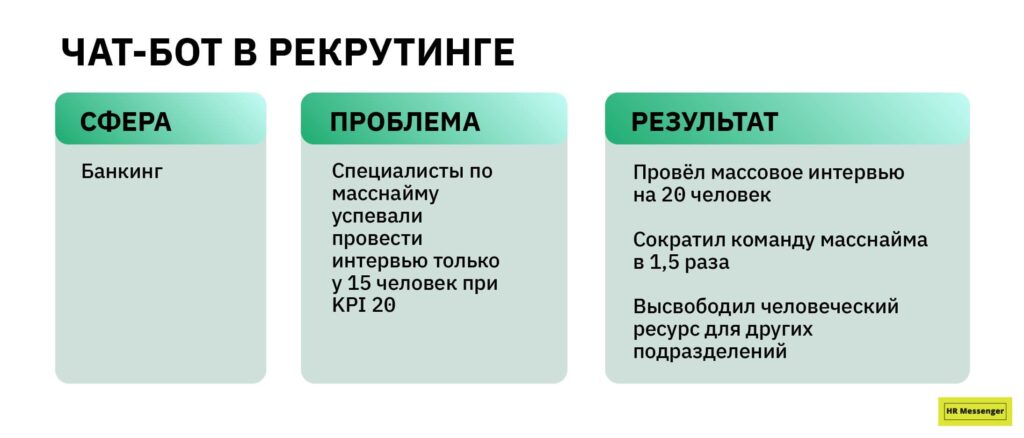 ЧАТ-БОТ В РЕКРУТИНГЕ

СФЕРА

Банкинг

ПРОБЛЕМА

Специалисты по масснайму успевали провести интервью только у 15 человек при KPI 20

РЕЗУЛЬТАТ

Провёл массовое интервью на 20 человек

Сократил команду масснайма в 1,5 раза

Высвободил человеческий ресурс для других подразделений

HR Messenger